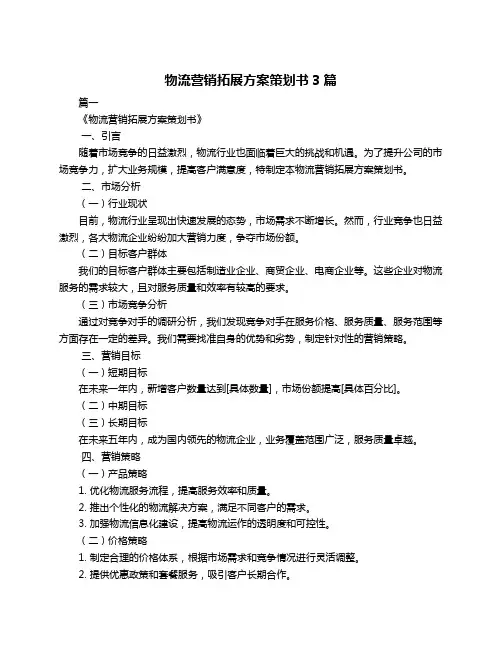 物流营销拓展方案策划书 3 篇

篇一

《物流营销拓展方案策划书》

一、引言

随着市场竞争的日益激烈，物流行业也面临着巨大的挑战和机遇。为了提升公司的市场竞争力，扩大业务规模，提高客户满意度，特制定本物流营销拓展方案策划书。

二、市场分析

（一）行业现状

目前，物流行业呈现出快速发展的态势，市场需求不断增长。然而，行业竞争也日益激烈，各大物流企业纷纷加大营销力度，争夺市场份额。

（二）目标客户群体

我们的目标客户群体主要包括制造业企业、商贸企业、电商企业等。这些企业对物流服务的需求较大，且对服务质量和效率有较高的要求。

（三）市场竞争分析

通过对竞争对手的调研分析，我们发现竞争对手在服务价格、服务质量、服务范围等方面存在一定的差异。我们需要找准自身的优势和劣势，制定针对性的营销策略。

三、营销目标

（一）短期目标

在未来一年内，新增客户数量达到[具体数量]，市场份额提高[具体百分比]。

（二）中期目标

（三）长期目标

在未来五年内，成为国内领先的物流企业，业务覆盖范围广泛，服务质量卓越。

四、营销策略

（一）产品策略

1. 优化物流服务流程，提高服务效率和质量。

2. 推出个性化的物流解决方案，满足不同客户的需求。

3. 加强物流信息化建设，提高物流运作的透明度和可控性。

（二）价格策略

1. 制定合理的价格体系，根据市场需求和竞争情况进行灵活调整。

2. 提供优惠政策和套餐服务，吸引客户长期合作。